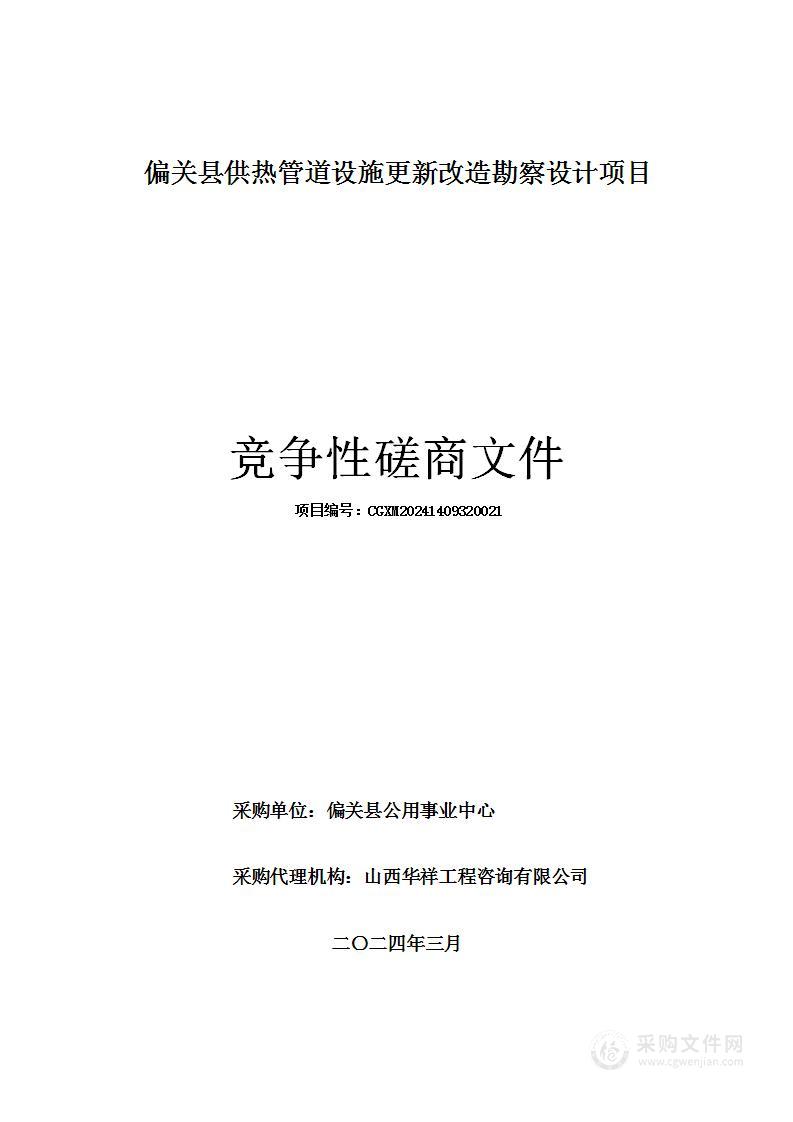 偏关县供热管道设施更新改造勘察设计项目

竞争性磋商文件

项目编号：CGXM20241409320021

采购单位：偏关县公用事业中心

采购代理机构：山西华祥工程咨询有限公司

二〇二四年三月

采购文件网
www.cgwenjian.com